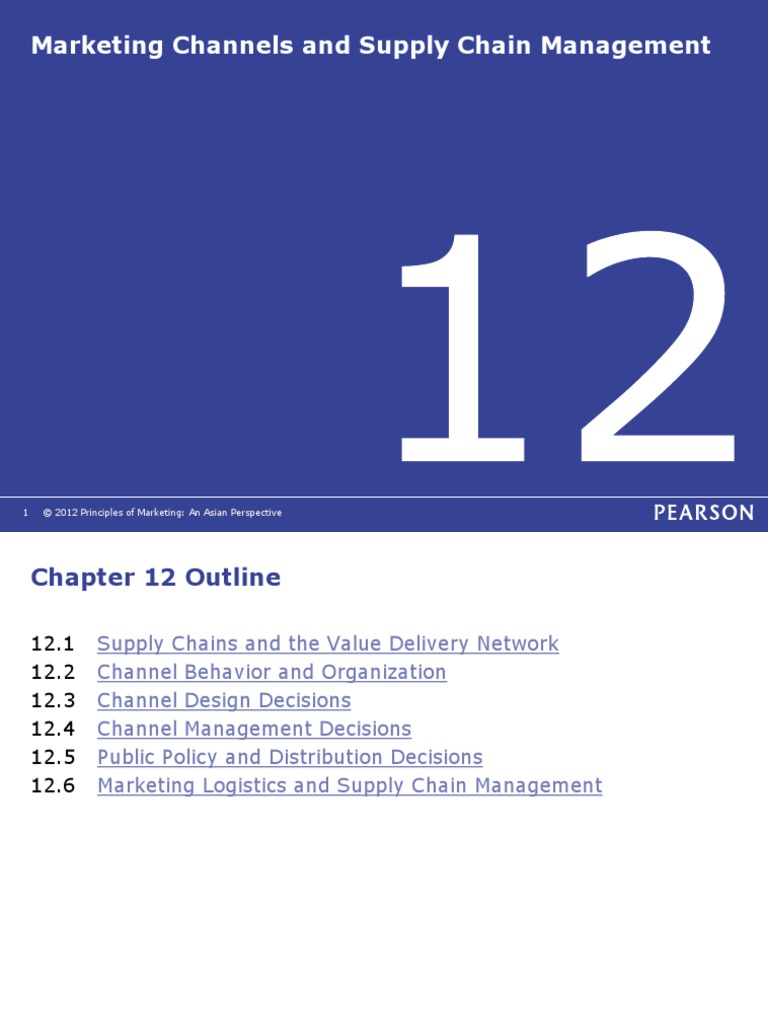 Marketing Channels and Supply Chain Management

12

1 © 2012 Principles of Marketing: An Asian Perspective

PEARSON

Chapter 12 Outline

12.1 Supply Chains and the Value Delivery Network
12.2 Channel Behavior and Organization
12.3 Channel Design Decisions
12.4 Channel Management Decisions
12.5 Public Policy and Distribution Decisions
12.6 Marketing Logistics and Supply Chain Management